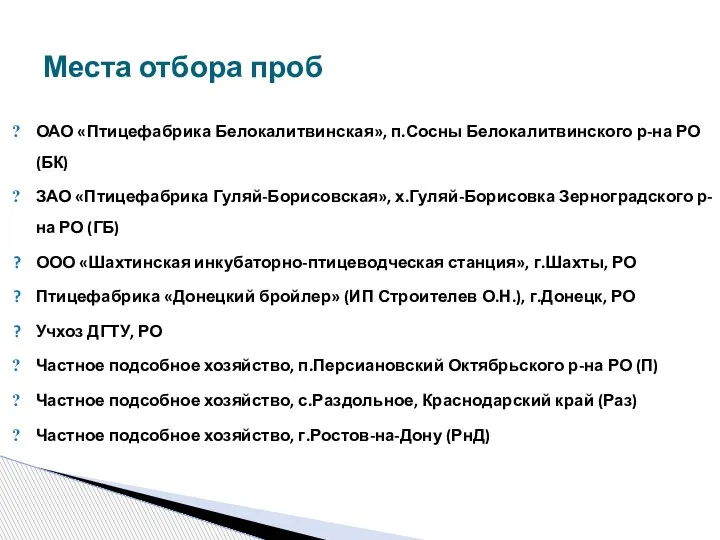 Места отбора проб

? ОАО «Птицефабрика Белокалитвинская», п.Сосны Белокалитвинского р-на РО (БК)

? ЗАО «Птицефабрика Гуляй-Борисовская», х.Гуляй-Борисовка Зерноградского р-на РО (ГБ)

? ООО «Шахтинская инкубаторно-птицеводческая станция», г.Шахты, РО

? Птицефабрика «Донецкий бройлер» (ИП Строителев О.Н.), г.Донецк, РО

? Учхоз ДГТУ, РО

? Частное подсобное хозяйство, п.Персиановский Октябрьского р-на РО (П)

? Частное подсобное хозяйство, с.Раздольное, Краснодарский край (Раз)

? Частное подсобное хозяйство, г.Ростов-на-Дону (РнД)